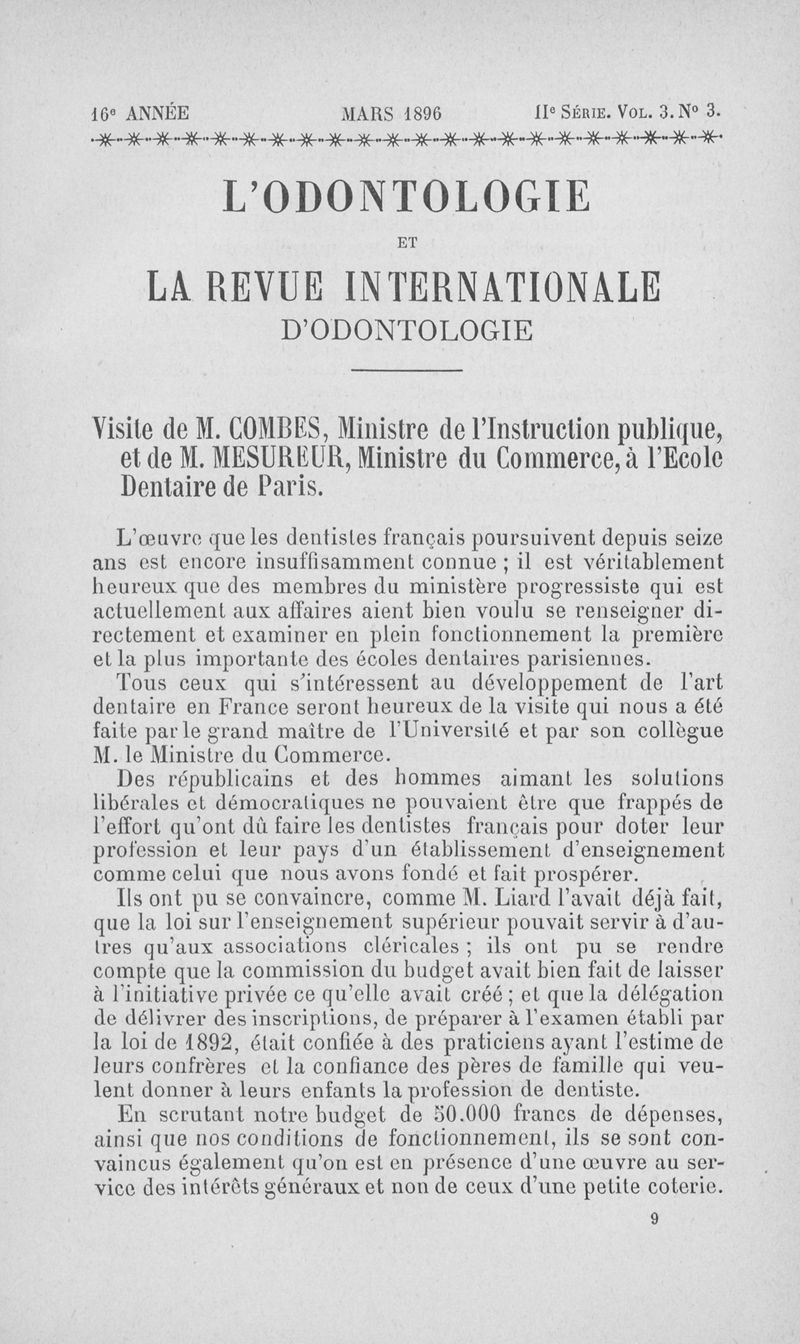 16e ANNÉE MARS 1896 IIe SÉRIE. VOL. 3. No 3.

L'ODONTOLOGIE

ET

LA REVUE INTERNATIONALE

D'ODONTOLOGIE

Visite de M. COMBES, Ministre de l'Instruction publique, et de M. MESUREUR, Ministre du Commerce, à l'Ecole Dentaire de Paris.

L'œuvre que les dentistes français poursuivent depuis seize ans est encore insuffisamment connue ; il est véritablement heureux que des membres du ministère progressiste qui est actuellement aux affaires aient bien voulu se renseigner directement et examiner en plein fonctionnement la première et la plus importante des écoles dentaires parisiennes.

Tous ceux qui s'intéressent au développement de l'art dentaire en France seront heureux de la visite qui nous a été faite par le grand maître de l'Université et par son collègue M. le Ministre du Commerce.

Des républicains et des hommes aimant les solutions libérales et démocratiques ne pouvaient être que frappés de l'effort qu'ont dû faire les dentistes français pour doter leur profession et leur pays d'un établissement d'enseignement comme celui que nous avons fondé et fait prospérer.

Ils ont pu se convaincre, comme M. Liard l'avait déjà fait, que la loi sur l'enseignement supérieur pouvait servir à d'autres qu'aux associations cléricales ; ils ont pu se rendre compte que la commission du budget avait bien fait de laisser à l'initiative privée ce qu'elle avait créé ; et que la délégation de délivrer des inscriptions, de préparer à l'examen établi par la loi de 1892, était confiée à des praticiens ayant l'estime de leurs confrères et la confiance des pères de famille qui veulent donner à leurs enfants la profession de dentiste.

En scrutant notre budget de 50.000 francs de dépenses, ainsi que nos conditions de fonctionnement, ils se sont convaincus également qu'on est en présence d'une œuvre au service des intérêts généraux et non de ceux d'une petite coterie.

9